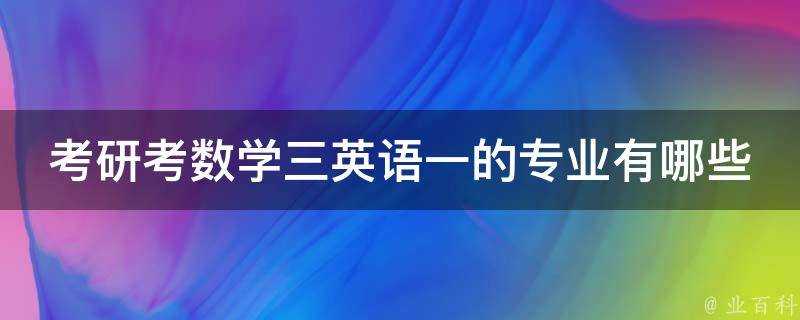 考研考数学三英语一的专业有哪些

@ 业百科